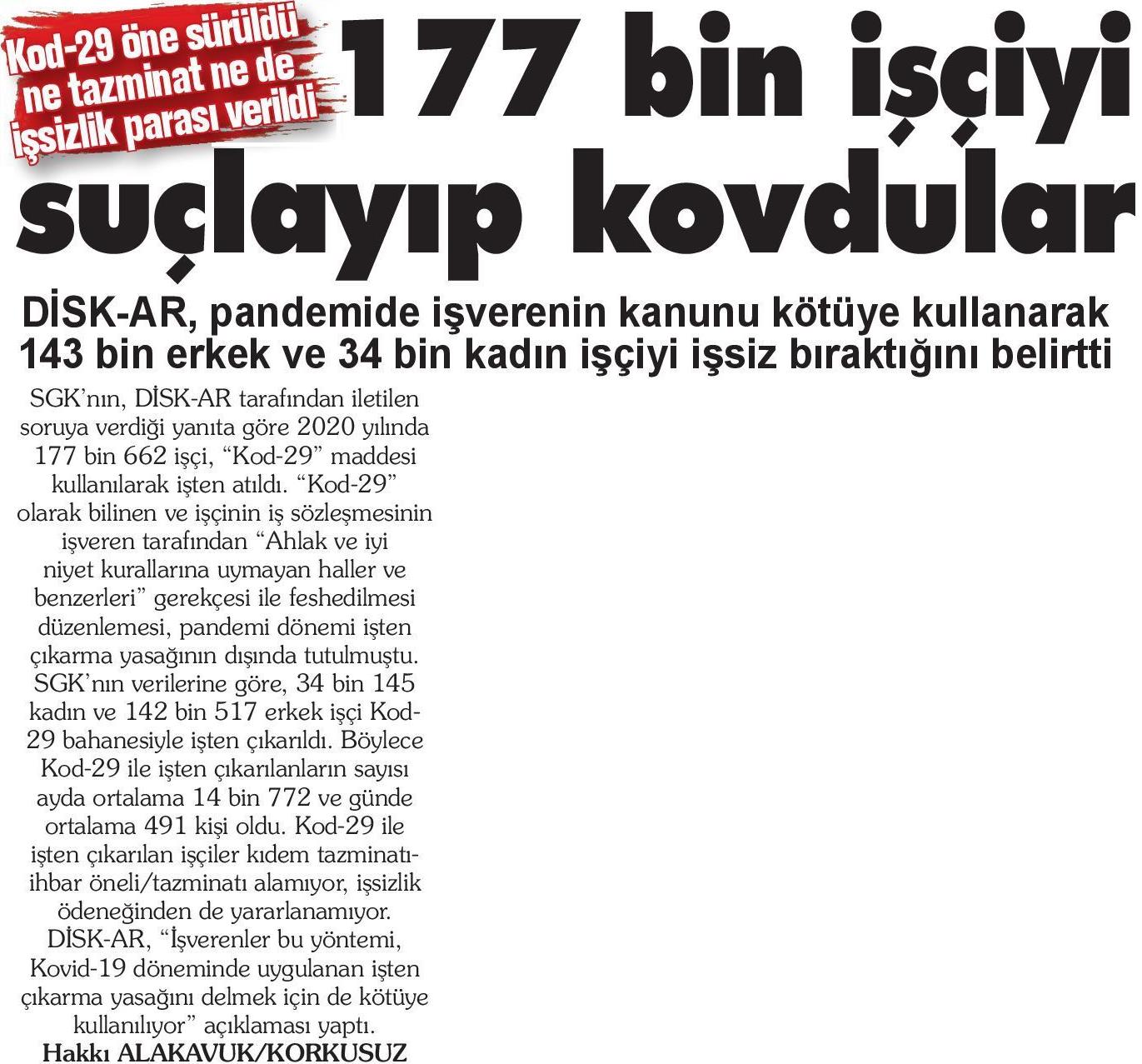 Kod-29 öne sürüldü ne tazminat ne de işsizlik parası verildi

177 bin işçiyi suçlayıp kovdular

DİSK-AR, pandemide işverenin kanunu kötüye kullanarak 143 bin erkek ve 34 bin kadın işçiyi işsiz bıraktığını belirtti

SGK'nın, DİSK-AR tarafından iletilen soruya verdiği yanıta göre 2020 yılında 177 bin 662 işçi, "Kod-29" maddesi kullanılarak işten atıldı. "Kod-29" olarak bilinen ve işçinin iş sözleşmesinin işveren tarafından "Ahlak ve iyi niyet kurallarına uymayan haller ve benzerleri" gerekçesi ile feshedilmesi düzenlemesi, pandemi dönemi işten çıkarma yasağının dışında tutulmuştu. SGK'nın verilerine göre, 34 bin 145 kadın ve 142 bin 517 erkek işçi Kod-29 bahanesiyle işten çıkarıldı. Böylece Kod-29 ile işten çıkarılanların sayısı ayda ortalama 14 bin 772 ve günde ortalama 491 kişi oldu. Kod-29 ile işten çıkarılan işçiler kıdem tazminatı-ihbar öneli/tazminatı alamıyor, işsizlik ödeneğinden de yararlanamıyor. DİSK-AR, "İşverenler bu yöntemi, Kovid-19 döneminde uygulanan işten çıkarma yasağını delmek için de kötüye kullanılıyor" açıklaması yaptı.
Hakkı ALAKAVUK/KORKUSUZ